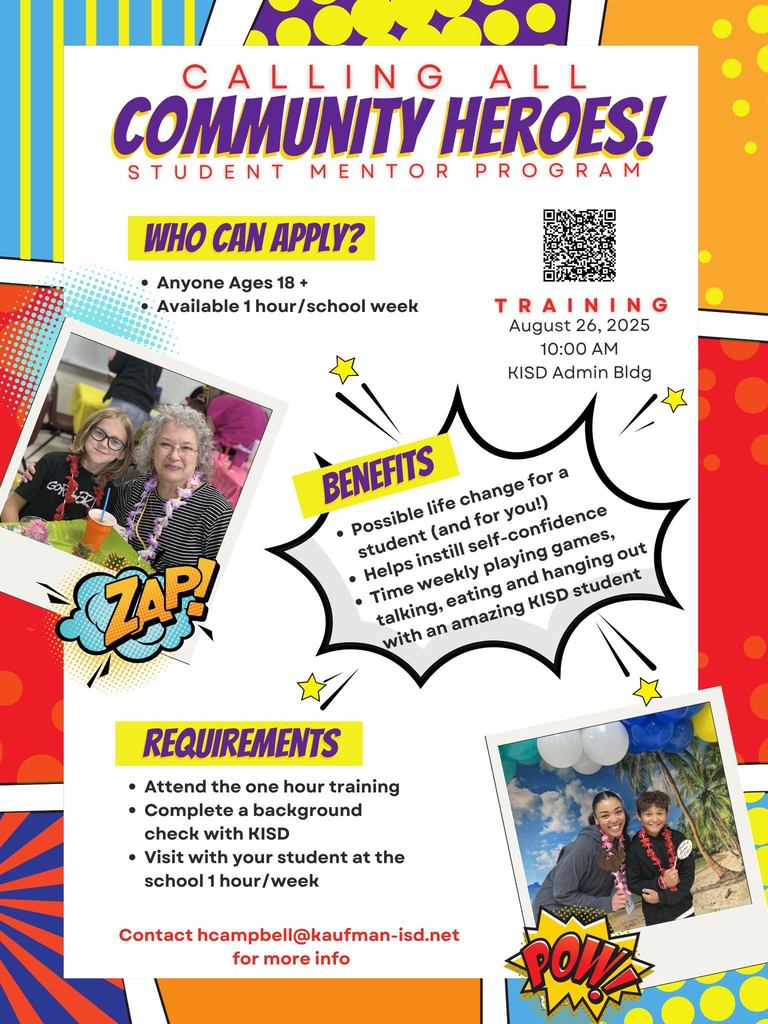 CALLING ALL
COMMUNITY HEROES!
STUDENT MENTOR PROGRAM

WHO CAN APPLY?

• Anyone Ages 18 +
• Available 1 hour/school week

TRAINING
August 26, 2025
10:00 AM
KISD Admin Bldg

BENEFITS

• Possible life change for a student (and for you!)
• Helps instill self-confidence
• Time weekly playing games, talking, eating and hanging out with an amazing KISD student

ZAP!

REQUIREMENTS

• Attend the one hour training
• Complete a background check with KISD
• Visit with your student at the school 1 hour/week

Contact hcampbell@kaufman-isd.net for more info

POW!